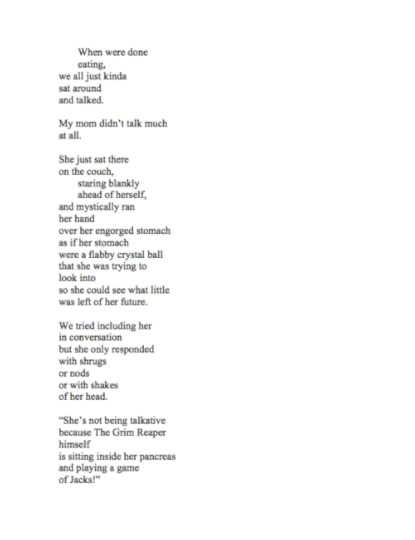 When were done
eating,
we all just kinda
sat around
and talked.

My mom didn't talk much
at all.

She just sat there
on the couch,
staring blankly
ahead of herself,
and mystically ran
her hand
over her engorged stomach
as if her stomach
were a flabby crystal ball
that she was trying to
look into
so she could see what little
was left of her future.

We tried including her
in conversation
but she only responded
with shrugs
or nods
or with shakes
of her head.

"She's not being talkative
because The Grim Reaper
himself
is sitting inside her pancreas
and playing a game
of Jacks!"